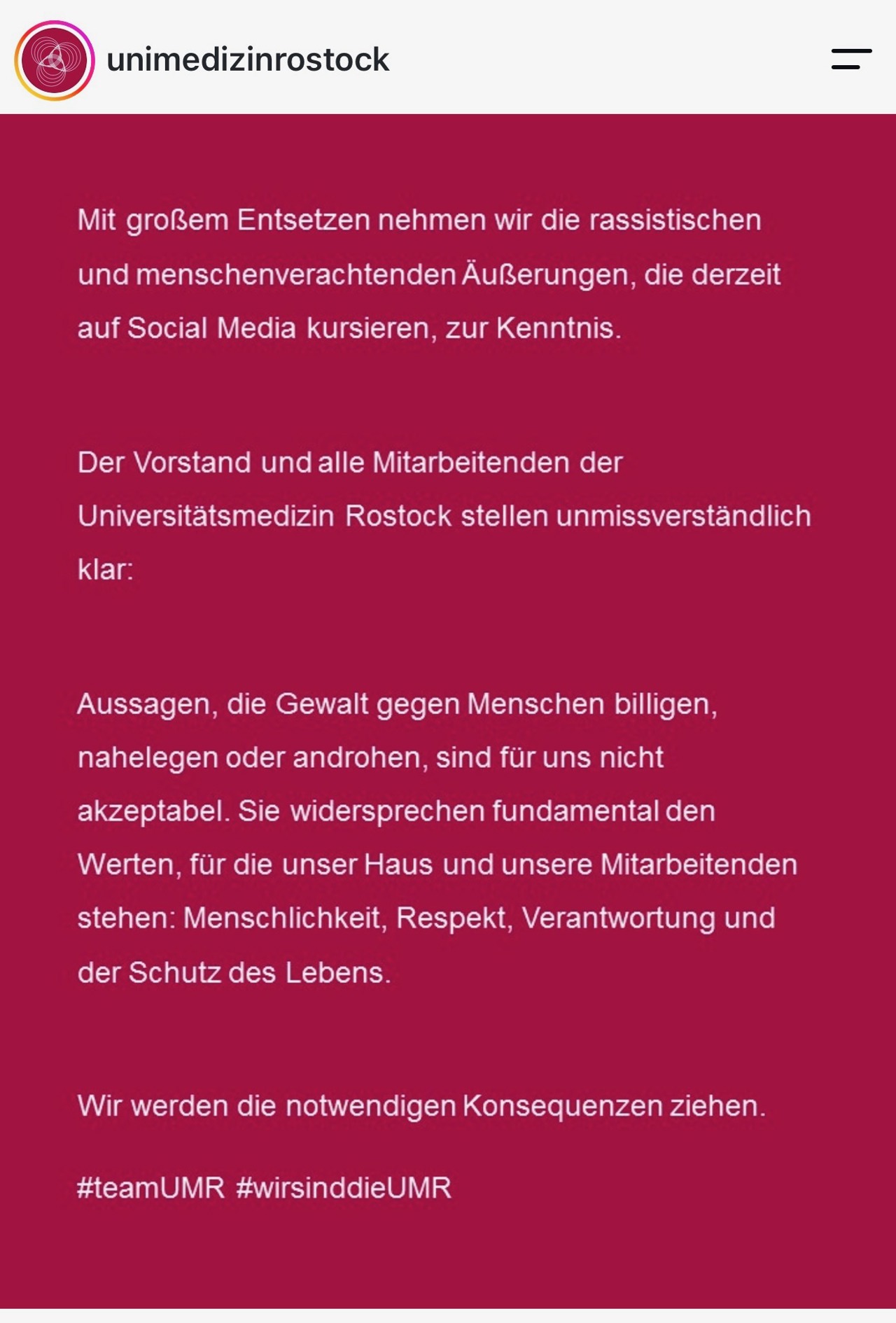 unimedizinrostock

Mit großem Entsetzen nehmen wir die rassistischen und menschenverachtenden Äußerungen, die derzeit auf Social Media kursieren, zur Kenntnis.

Der Vorstand und alle Mitarbeitenden der Universitätsmedizin Rostock stellen unmissverständlich klar:

Aussagen, die Gewalt gegen Menschen billigen, nahelegen oder androhen, sind für uns nicht akzeptabel. Sie widersprechen fundamental den Werten, für die unser Haus und unsere Mitarbeitenden stehen: Menschlichkeit, Respekt, Verantwortung und der Schutz des Lebens.

Wir werden die notwendigen Konsequenzen ziehen.

#teamUMR #wirsinddieUMR